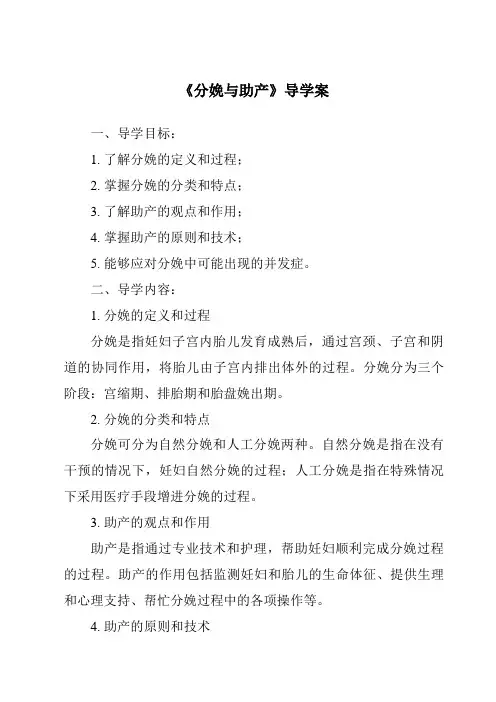 《分娩与助产》导学案

一、导学目标：

1. 了解分娩的定义和过程；

2. 掌握分娩的分类和特点；

3. 了解助产的观点和作用；

4. 掌握助产的原则和技术；

5. 能够应对分娩中可能出现的并发症。

二、导学内容：

1. 分娩的定义和过程

分娩是指妊妇子宫内胎儿发育成熟后，通过宫颈、子宫和阴道的协同作用，将胎儿由子宫内排出体外的过程。分娩分为三个阶段：宫缩期、排胎期和胎盘娩出期。

2. 分娩的分类和特点

分娩可分为自然分娩和人工分娩两种。自然分娩是指在没有干预的情况下，妊妇自然分娩的过程；人工分娩是指在特殊情况下采用医疗手段增进分娩的过程。

3. 助产的观点和作用

助产是指通过专业技术和护理，帮助妊妇顺利完成分娩过程的过程。助产的作用包括监测妊妇和胎儿的生命体征、提供生理和心理支持、帮忙分娩过程中的各项操作等。

4. 助产的原则和技术